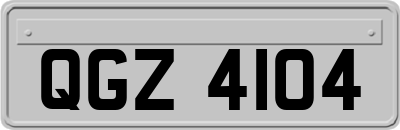 QGZ 4104